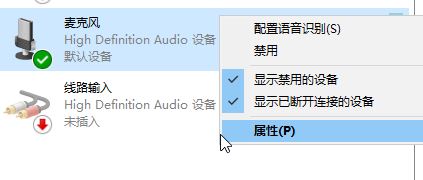 麦克风
High Definition Audio 设备
默认设备

线路输入
High Definition Audio 设备
未插入

配置语音识别(S)
禁用
显示禁用的设备
显示已断开连接的设备
属性(P)